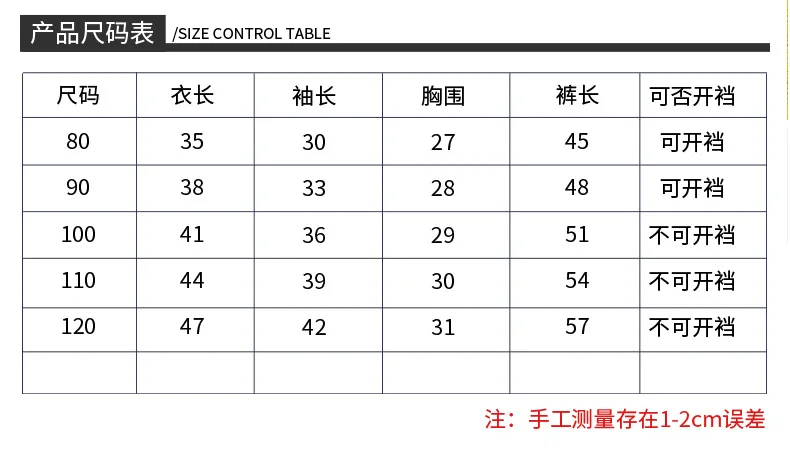 产品尺码表 /SIZE CONTROL TABLE

| 尺码 | 衣长 | 袖长 | 胸围 | 裤长 | 可否开裆 |
|---|---|---|---|---|---|
| 80 | 35 | 30 | 27 | 45 | 可开裆 |
| 90 | 38 | 33 | 28 | 48 | 可开裆 |
| 100 | 41 | 36 | 29 | 51 | 不可开裆 |
| 110 | 44 | 39 | 30 | 54 | 不可开裆 |
| 120 | 47 | 42 | 31 | 57 | 不可开裆 |
| | | | | | |

注：手工测量存在1-2cm误差